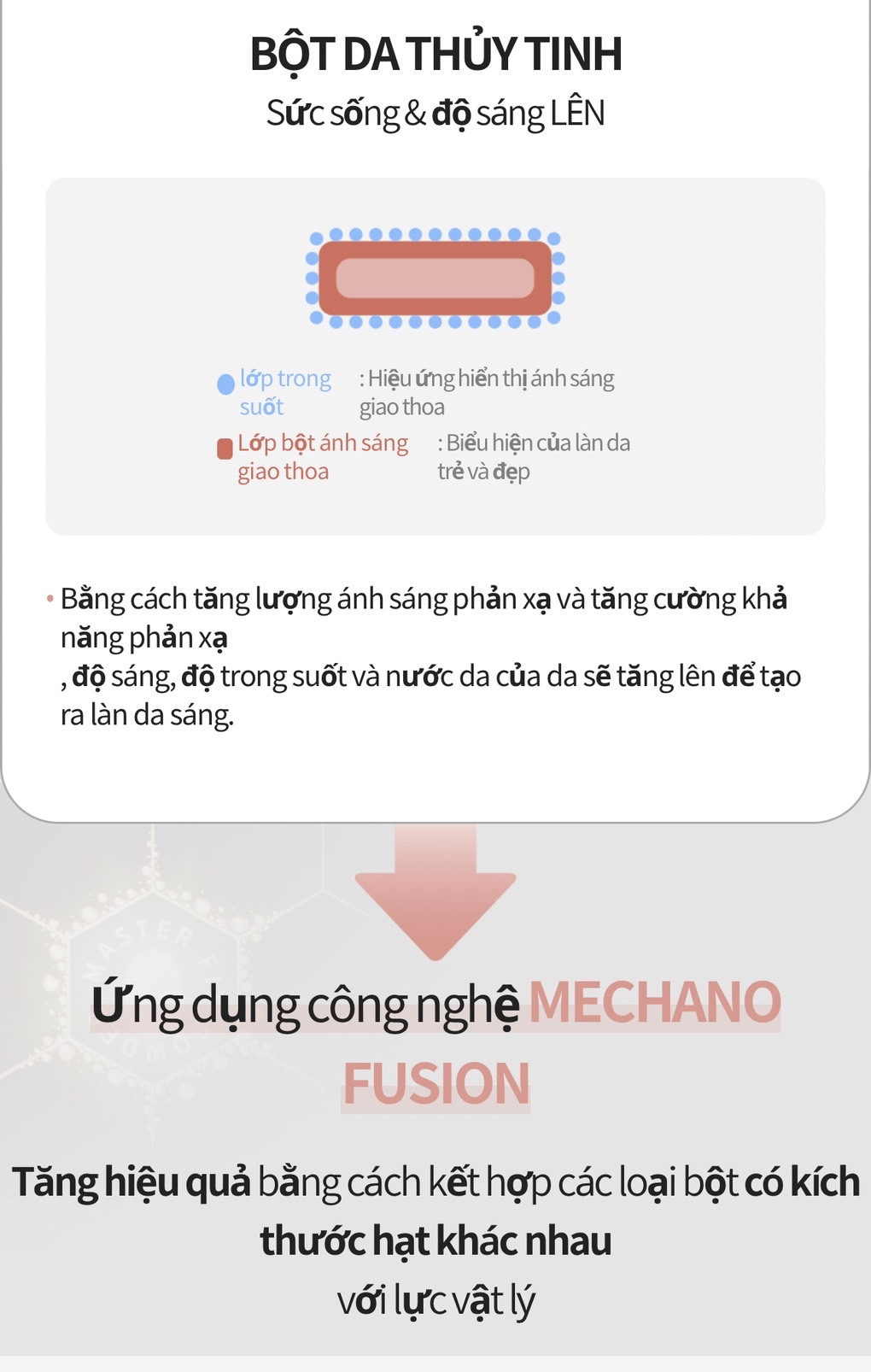 BỘT DA THỦY TINH
Sức sống & độ sáng LÊN

lớp trong suốt : Hiệu ứng hiển thị ánh sáng giao thoa
Lớp bột ánh sáng giao thoa : Biểu hiện của làn da trẻ và đẹp

• Bằng cách tăng lượng ánh sáng phản xạ và tăng cường khả năng phản xạ
, độ sáng, độ trong suốt và nước da của da sẽ tăng lên để tạo ra làn da sáng.

MASTER
Ứng dụng công nghệ MECHANO FUSION

Tăng hiệu quả bằng cách kết hợp các loại bột có kích thước hạt khác nhau
với lực vật lý